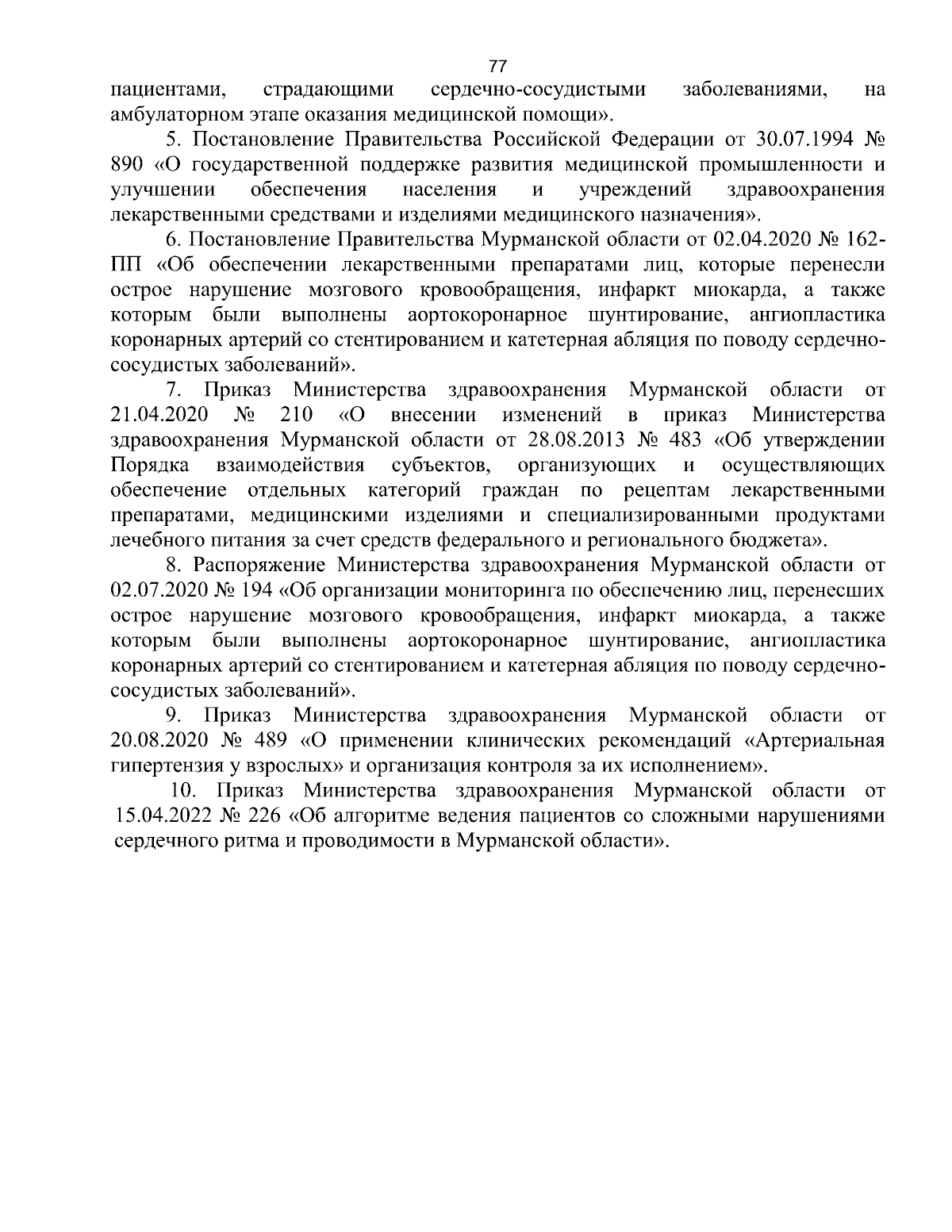 77

пациентами, страдающими сердечно-сосудистыми заболеваниями, на амбулаторном этапе оказания медицинской помощи».

5. Постановление Правительства Российской Федерации от 30.07.1994 № 890 «О государственной поддержке развития медицинской промышленности и улучшении обеспечения населения и учреждений здравоохранения лекарственными средствами и изделиями медицинского назначения».

6. Постановление Правительства Мурманской области от 02.04.2020 № 162-ПП «Об обеспечении лекарственными препаратами лиц, которые перенесли острое нарушение мозгового кровообращения, инфаркт миокарда, а также которым были выполнены аортокоронарное шунтирование, ангиопластика коронарных артерий со стентированием и катетерная абляция по поводу сердечно-сосудистых заболеваний».

7. Приказ Министерства здравоохранения Мурманской области от 21.04.2020 № 210 «О внесении изменений в приказ Министерства здравоохранения Мурманской области от 28.08.2013 № 483 «Об утверждении Порядка взаимодействия субъектов, организующих и осуществляющих обеспечение отдельных категорий граждан по рецептам лекарственными препаратами, медицинскими изделиями и специализированными продуктами лечебного питания за счет средств федерального и регионального бюджета».

8. Распоряжение Министерства здравоохранения Мурманской области от 02.07.2020 № 194 «Об организации мониторинга по обеспечению лиц, перенесших острое нарушение мозгового кровообращения, инфаркт миокарда, а также которым были выполнены аортокоронарное шунтирование, ангиопластика коронарных артерий со стентированием и катетерная абляция по поводу сердечно-сосудистых заболеваний».

9. Приказ Министерства здравоохранения Мурманской области от 20.08.2020 № 489 «О применении клинических рекомендаций «Артериальная гипертензия у взрослых» и организация контроля за их исполнением».

10. Приказ Министерства здравоохранения Мурманской области от 15.04.2022 № 226 «Об алгоритме ведения пациентов со сложными нарушениями сердечного ритма и проводимости в Мурманской области».